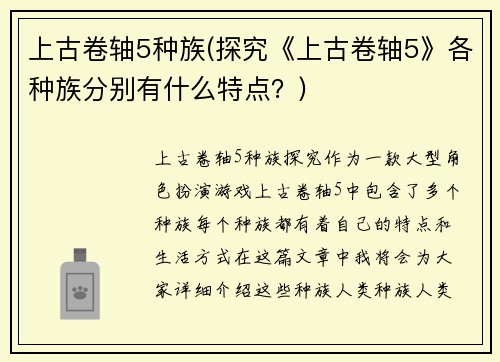 上古卷轴5种族(探究《上古卷轴5》各种族分别有什么特点？)

上古卷轴5种族探究作为一款大型角色扮演游戏上古卷轴5中包含了多个种族每个种族都有着自己的特点和生活方式在这篇文章中我将会为大家详细介绍这些种族人类种族人类